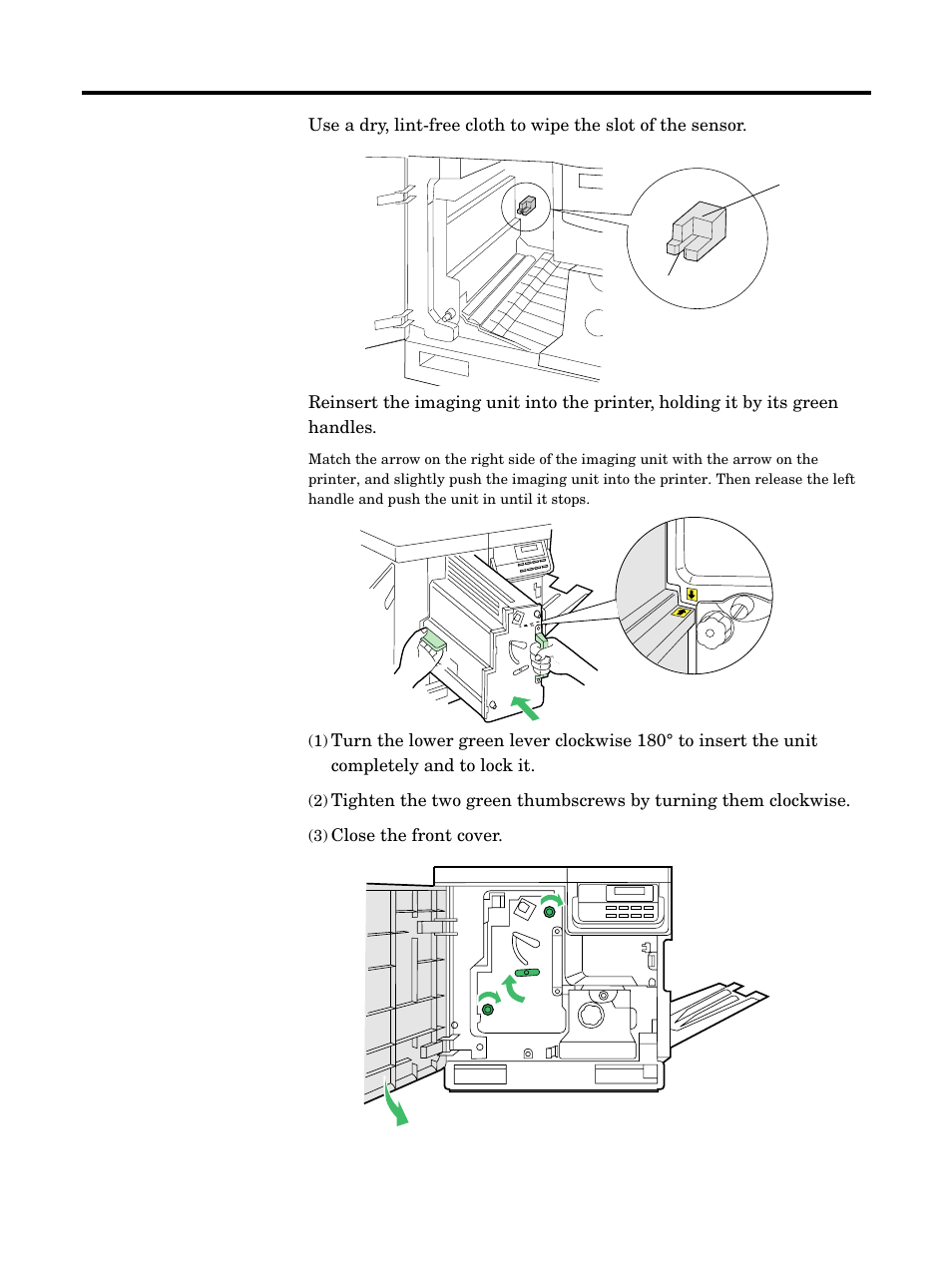 Use a dry, lint-free cloth to wipe the slot of the sensor.

Reinsert the imaging unit into the printer, holding it by its green handles.

Match the arrow on the right side of the imaging unit with the arrow on the printer, and slightly push the imaging unit into the printer. Then release the left handle and push the unit in until it stops.

(1) Turn the lower green lever clockwise 180° to insert the unit completely and to lock it.

(2) Tighten the two green thumbscrews by turning them clockwise.

(3) Close the front cover.